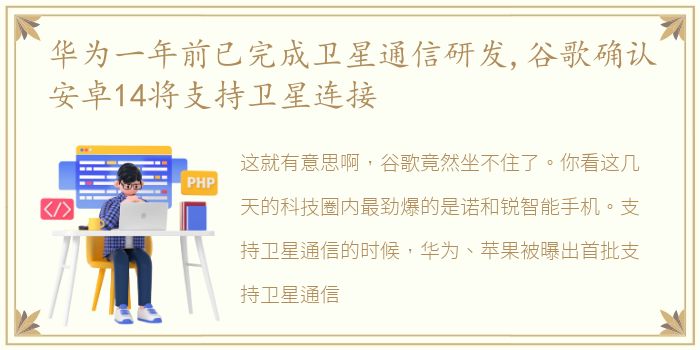 华为一年前已完成卫星通信研发,谷歌确认安卓14将支持卫星连接

PHP

</>

这就有意思啊，谷歌竟然坐不住了。你看这几天的科技圈内最劲爆的是诺和锐智能手机。支持卫星通信的时候，华为、苹果被曝出首批支持卫星通信